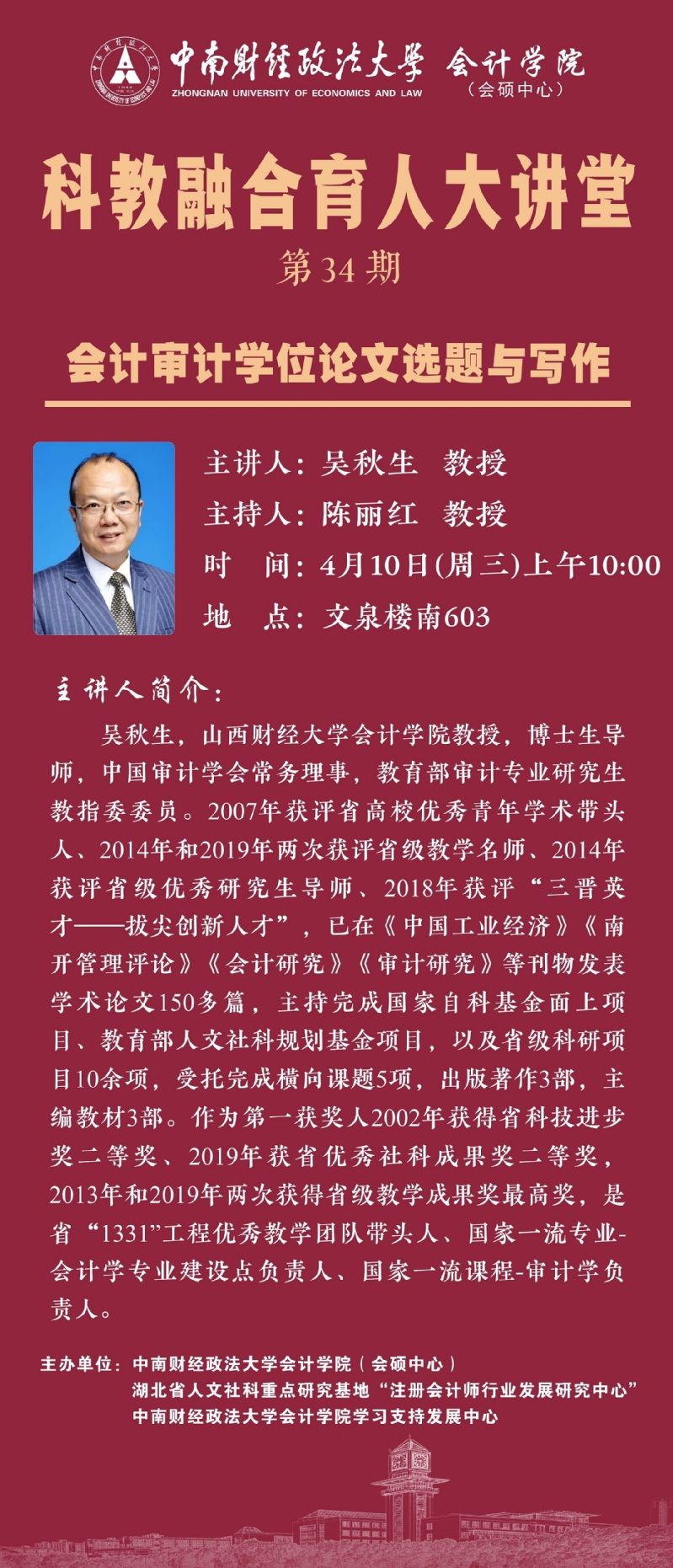 中南财经政法大学 会计学院
ZHONGNAN UNIVERSITY OF ECONOMICS AND LAW
(会硕中心)

科教融合育人大讲堂

第34期

会计审计学位论文选题与写作

主讲人:吴秋生 教授
主持人:陈丽红 教授
时 间:4月10日(周三)上午10:00
地 点:文泉楼南603

主讲人简介:

吴秋生,山西财经大学会计学院教授,博士生导师,中国审计学会常务理事,教育部审计专业研究生教指委委员。2007年获评省高校优秀青年学术带头人、2014年和2019年两次获评省级教学名师、2014年获评省级优秀研究生导师、2018年获评“三晋英才——拔尖创新人才”,已在《中国工业经济》《南开管理评论》《会计研究》《审计研究》等刊物发表学术论文150多篇,主持完成国家自科基金面上项目、教育部人文社科规划基金项目,以及省级科研项目10余项,受托完成横向课题5项,出版著作3部,主编教材3部。作为第一获奖人2002年获得省科技进步奖二等奖、2019年获省优秀社科成果奖二等奖,2013年和2019年两次获得省级教学成果奖最高奖,是省“1331”工程优秀教学团队带头人、国家一流专业-会计学专业建设点负责人、国家一流课程-审计学负责人。

主办单位:中南财经政法大学会计学院(会硕中心)
湖北省人文社科重点研究基地“注册会计师行业发展研究中心”
中南财经政法大学会计学院学习支持发展中心